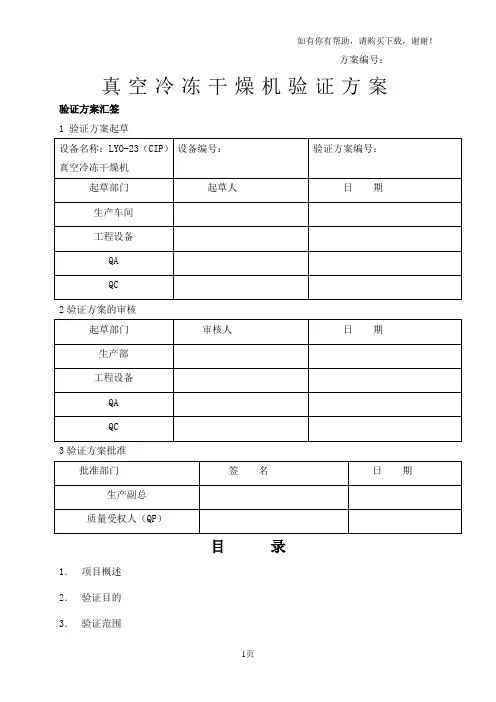 如有你有帮助，请购买下载，谢谢！

方案编号：

真空冷冻干燥机验证方案

验证方案汇签

1 验证方案起草

| 设备名称：LYO-23（CIP）真空冷冻干燥机 | 设备编号： | 验证方案编号： |
|---|---|---|
| 起草部门 | 起草人 | 日　期 |
| 生产车间 | | |
| 工程设备 | | |
| QA | | |
| QC | | |

2 验证方案的审核

| 起草部门 | 审核人 | 日　期 |
|---|---|---|
| 生产部 | | |
| 工程设备 | | |
| QA | | |
| QC | | |

3 验证方案批准

| 批准部门 | 签　名 | 日　期 |
|---|---|---|
| 生产副总 | | |
| 质量受权人（QP） | | |

目　录

1. 项目概述

2. 验证目的

3. 验证范围

1页